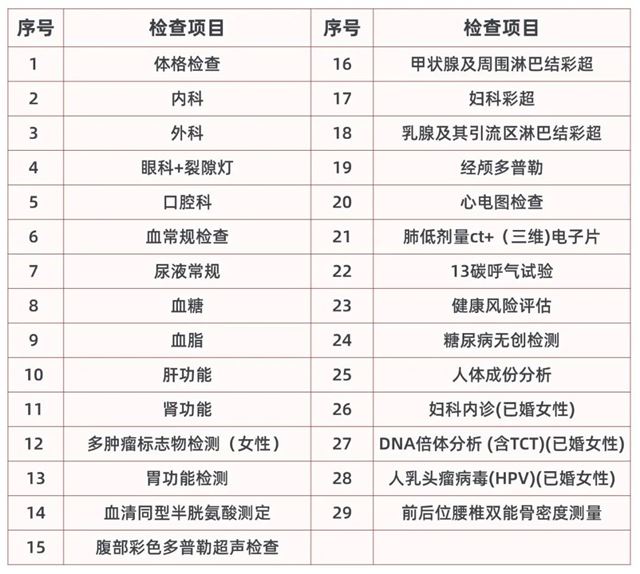 | 序号 | 检查项目 | 序号 | 检查项目 |
|---|---|---|---|
| 1 | 体格检查 | 16 | 甲状腺及周围淋巴结彩超 |
| 2 | 内科 | 17 | 妇科彩超 |
| 3 | 外科 | 18 | 乳腺及其引流区淋巴结彩超 |
| 4 | 眼科+裂隙灯 | 19 | 经颅多普勒 |
| 5 | 口腔科 | 20 | 心电图检查 |
| 6 | 血常规检查 | 21 | 肺低剂量ct+（三维)电子片 |
| 7 | 尿液常规 | 22 | 13碳呼气试验 |
| 8 | 血糖 | 23 | 健康风险评估 |
| 9 | 血脂 | 24 | 糖尿病无创检测 |
| 10 | 肝功能 | 25 | 人体成份分析 |
| 11 | 肾功能 | 26 | 妇科内诊(已婚女性) |
| 12 | 多肿瘤标志物检测（女性） | 27 | DNA倍体分析 (含TCT)(已婚女性) |
| 13 | 胃功能检测 | 28 | 人乳头瘤病毒(HPV)(已婚女性) |
| 14 | 血清同型半胱氨酸测定 | 29 | 前后位腰椎双能骨密度测量 |
| 15 | 腹部彩色多普勒超声检查 | | |